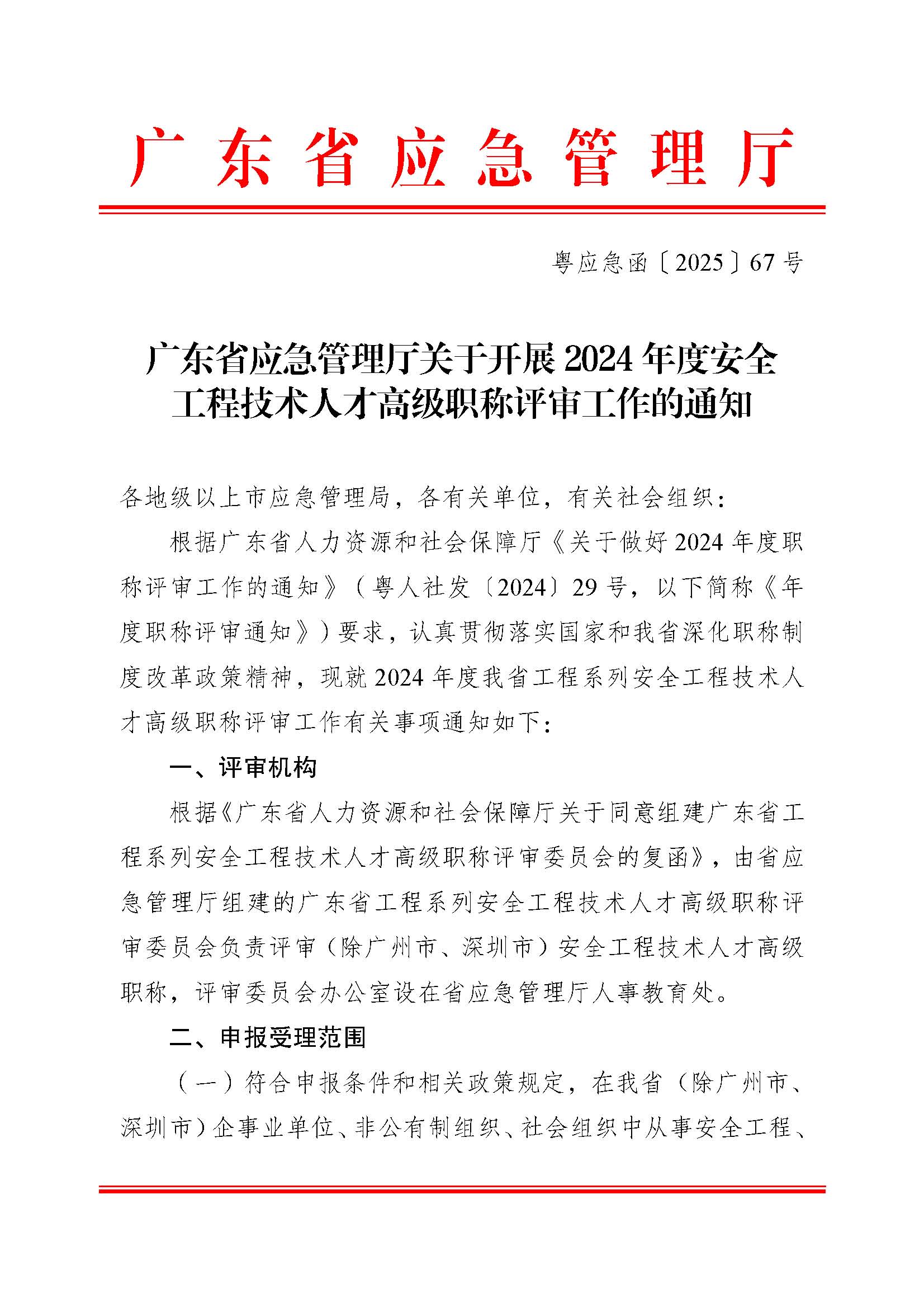 广东省应急管理厅

粤应急函〔2025〕67号

广东省应急管理厅关于开展2024年度安全工程技术人才高级职称评审工作的通知

各地级以上市应急管理局，各有关单位，有关社会组织：

根据广东省人力资源和社会保障厅《关于做好2024年度职称评审工作的通知》（粤人社发〔2024〕29号，以下简称《年度职称评审通知》）要求，认真贯彻落实国家和我省深化职称制度改革政策精神，现就2024年度我省工程系列安全工程技术人才高级职称评审工作有关事项通知如下：

一、评审机构

根据《广东省人力资源和社会保障厅关于同意组建广东省工程系列安全工程技术人才高级职称评审委员会的复函》，由省应急管理厅组建的广东省工程系列安全工程技术人才高级职称评审委员会负责评审（除广州市、深圳市）安全工程技术人才高级职称，评审委员会办公室设在省应急管理厅人事教育处。

二、申报受理范围

（一）符合申报条件和相关政策规定，在我省（除广州市、深圳市）企事业单位、非公有制组织、社会组织中从事安全工程、